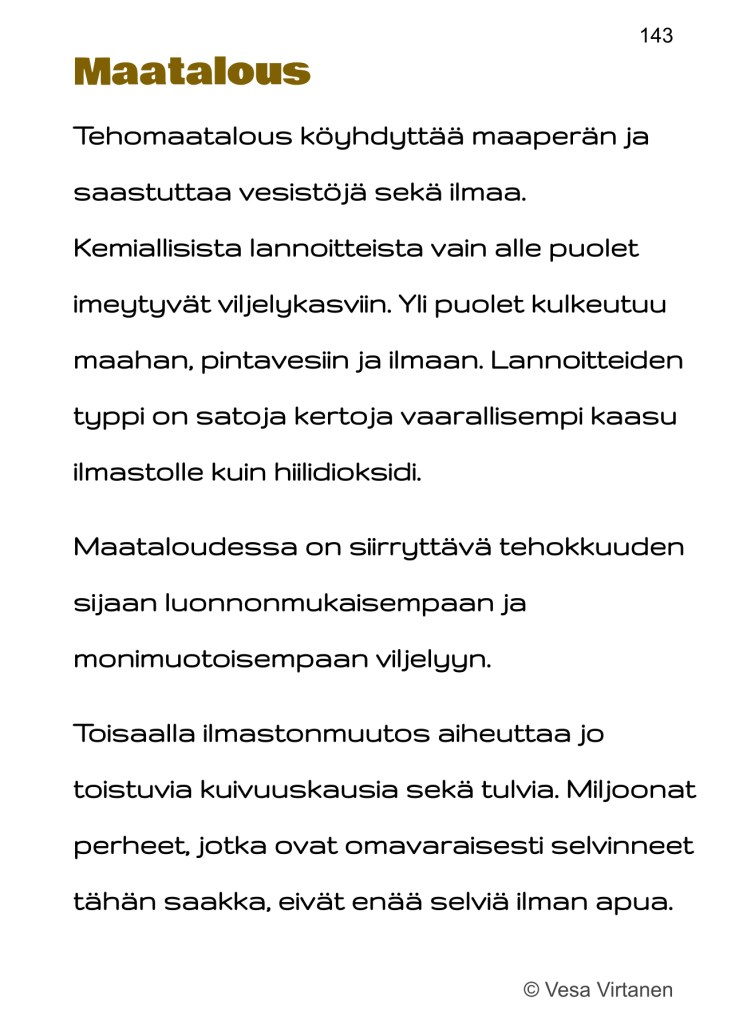 143

Maatalous

Tehomaatalous köyhdyttää maaperän ja saastuttaa vesistöjä sekä ilmaa. Kemiallisista lannoitteista vain alle puolet imeytyvät viljelykasviin. Yli puolet kulkeutuu maahan, pintavesiin ja ilmaan. Lannoitteiden typpi on satoja kertoja vaarallisempi kaasu ilmastolle kuin hiilidioksidi.

Maataloudessa on siirryttävä tehokkuuden sijaan luonnonmukaisempaan ja monimuotoisempaan viljelyyn.

Toisaalla ilmastonmuutos aiheuttaa jo toistuvia kuivuuskausia sekä tulvia. Miljoonat perheet, jotka ovat omavaraisesti selvinneet tähän saakka, eivät enää selviä ilman apua.

© Vesa Virtanen